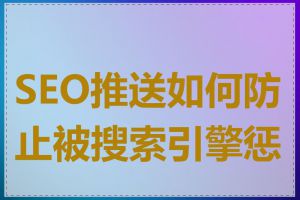 SEO推送如何防止被搜索引擎惩